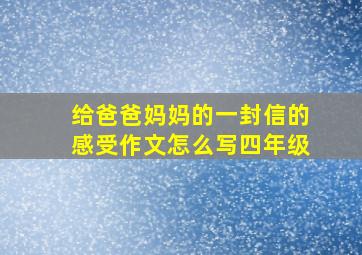 给爸爸妈妈的一封信的感受作文怎么写四年级